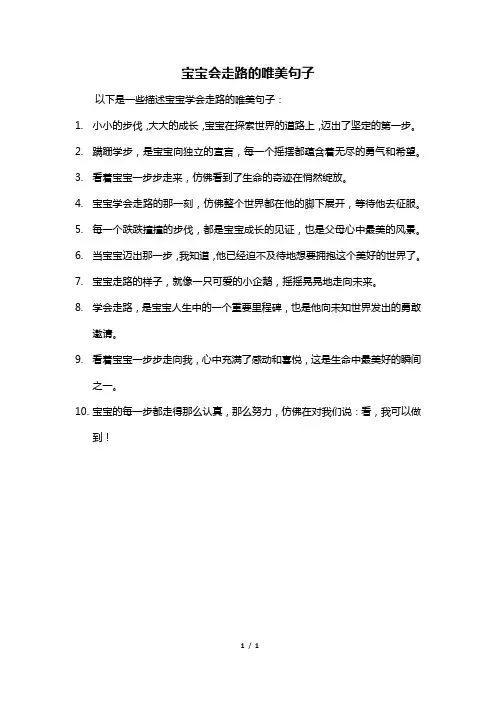 宝宝会走路的唯美句子

以下是一些描述宝宝学会走路的唯美句子：

1. 小小的步伐，大大的成长，宝宝在探索世界的道路上，迈出了坚定的第一步。

2. 蹒跚学步，是宝宝向独立的宣言，每一个摇摆都蕴含着无尽的勇气和希望。

3. 看着宝宝一步步走来，仿佛看到了生命的奇迹在悄然绽放。

4. 宝宝学会走路的那一刻，仿佛整个世界都在他的脚下展开，等待他去征服。

5. 每一个跌跌撞撞的步伐，都是宝宝成长的见证，也是父母心中最美的风景。

6. 当宝宝迈出那一步，我知道，他已经迫不及待地想要拥抱这个美好的世界了。

7. 宝宝走路的样子，就像一只可爱的小企鹅，摇摇晃晃地走向未来。

8. 学会走路，是宝宝人生中的一个重要里程碑，也是他向未知世界发出的勇敢邀请。

9. 看着宝宝一步步走向我，心中充满了感动和喜悦，这是生命中最美好的瞬间之一。

10. 宝宝的每一步都走得那么认真，那么努力，仿佛在对我们说：看，我可以做到！

1 / 1